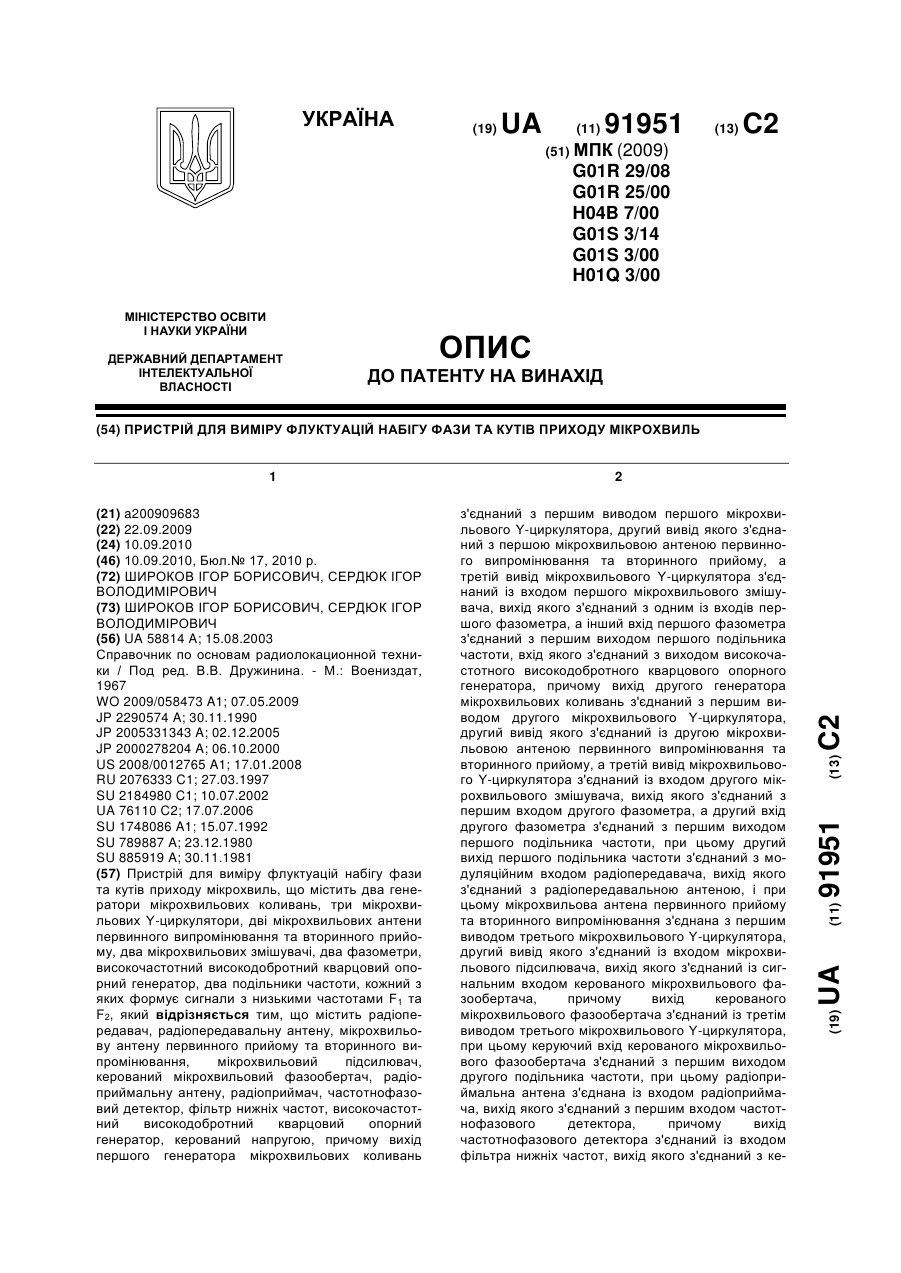 УКРАЇНА

(19) UA (11) 91951 (13) C2

(51) МПК (2009)
G01R 29/08
G01R 25/00
H04B 7/00
G01S 3/14
G01S 3/00
H01Q 3/00

МІНІСТЕРСТВО ОСВІТИ І НАУКИ УКРАЇНИ

ДЕРЖАВНИЙ ДЕПАРТАМЕНТ ІНТЕЛЕКТУАЛЬНОЇ ВЛАСНОСТІ

ОПИС
ДО ПАТЕНТУ НА ВИНАХІД

(54) ПРИСТРІЙ ДЛЯ ВИМІРУ ФЛУКТУАЦІЙ НАБІГУ ФАЗИ ТА КУТІВ ПРИХОДУ МІКРОХВИЛЬ

1

(21) a200909683
(22) 22.09.2009
(24) 10.09.2010
(46) 10.09.2010, Бюл.№ 17, 2010 р.
(72) ШИРОКОВ ІГОР БОРИСОВИЧ, СЕРДЮК ІГОР ВОЛОДИМІРОВИЧ
(73) ШИРОКОВ ІГОР БОРИСОВИЧ, СЕРДЮК ІГОР ВОЛОДИМІРОВИЧ
(56) UA 58814 A; 15.08.2003
Справочник по основам радиолокационной техники / Под ред. В.В. Дружинина. - М.: Воениздат, 1967
WO 2009/058473 A1; 07.05.2009
JP 2290574 A; 30.11.1990
JP 2005331343 A; 02.12.2005
JP 2000278204 A; 06.10.2000
US 2008/0012765 A1; 17.01.2008
RU 2076333 C1; 27.03.1997
SU 2184980 C1; 10.07.2002
UA 76110 C2; 17.07.2006
SU 1748086 A1; 15.07.1992
SU 789887 A; 23.12.1980
SU 885919 A; 30.11.1981
(57) Пристрій для виміру флуктуацій набігу фази та кутів приходу мікрохвиль, що містить два генератори мікрохвильових коливань, три мікрохвильових Y-циркулятори, дві мікрохвильових антени первинного випромінювання та вторинного прийому, два мікрохвильових змішувачі, два фазометри, високочастотний високодобротний кварцовий опорний генератор, два подільники частоти, кожний з яких формує сигнали з низькими частотами $F_1$ та $F_2$, який відрізняється тим, що містить радіопередавач, радіопередавальну антену, мікрохвильову антену первинного прийому та вторинного випромінювання, мікрохвильовий підсилювач, керований мікрохвильовий фазообертач, радіоприймальну антену, радіоприймач, частотнофазовий детектор, фільтр нижніх частот, високочастотний високодобротний кварцовий опорний генератор, керований напругою, причому вихід першого генератора мікрохвильових коливань

2

з'єднаний з першим виводом першого мікрохвильового Y-циркулятора, другий вивід якого з'єднаний з першою мікрохвильовою антеною первинного випромінювання та вторинного прийому, а третій вивід мікрохвильового Y-циркулятора з'єднаний із входом першого мікрохвильового змішувача, вихід якого з'єднаний з одним із входів першого фазометра, а інший вхід першого фазометра з'єднаний з першим виходом першого подільника частоти, вхід якого з'єднаний з виходом високочастотного високодобротного кварцового опорного генератора, причому вихід другого генератора мікрохвильових коливань з'єднаний з першим виводом другого мікрохвильового Y-циркулятора, другий вивід якого з'єднаний із другою мікрохвильовою антеною первинного випромінювання та вторинного прийому, а третій вивід мікрохвильового Y-циркулятора з'єднаний із входом другого мікрохвильового змішувача, вихід якого з'єднаний з першим входом другого фазометра, а другий вхід другого фазометра з'єднаний з першим виходом першого подільника частоти, при цьому другий вихід першого подільника частоти з'єднаний з модуляційним входом радіопередавача, вихід якого з'єднаний з радіопередавальною антеною, і при цьому мікрохвильова антена первинного прийому та вторинного випромінювання з'єднана з першим виводом третього мікрохвильового Y-циркулятора, другий вивід якого з'єднаний із входом мікрохвильового підсилювача, вихід якого з'єднаний із сигнальним входом керованого мікрохвильового фазообертача, причому вихід керованого мікрохвильового фазообертача з'єднаний із третім виводом третього мікрохвильового Y-циркулятора, при цьому керуючий вхід керованого мікрохвильового фазообертача з'єднаний з першим виходом другого подільника частоти, при цьому радіоприймальна антена з'єднана із входом радіоприймача, вихід якого з'єднаний з першим входом частотнофазового детектора, причому вихід частотнофазового детектора з'єднаний із входом фільтра нижніх частот, вихід якого з'єднаний з ке-

(19) UA (11) 91951 (13) C2